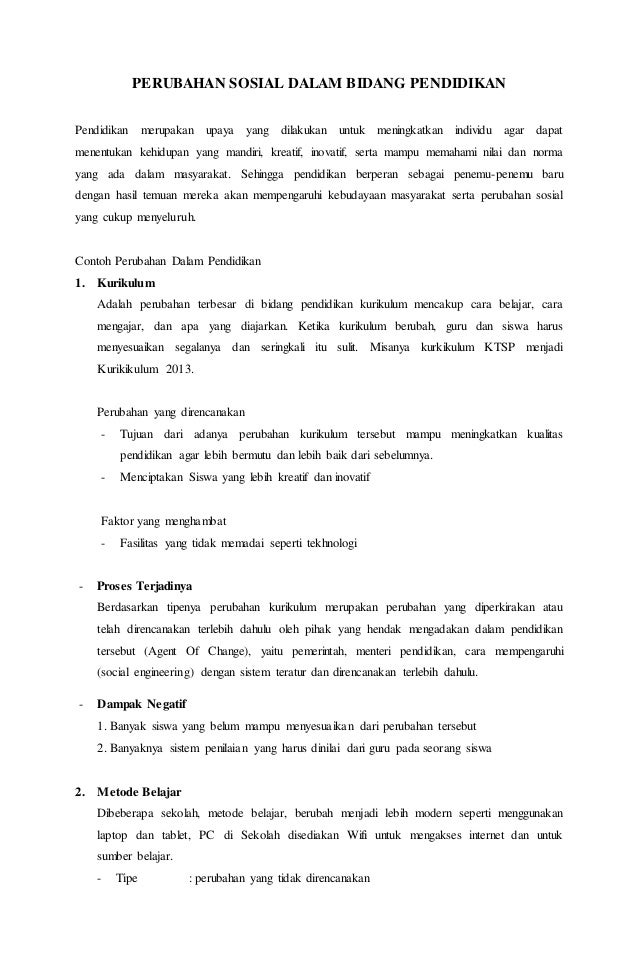 PERUBAHAN SOSIAL DALAM BIDANG PENDIDIKAN

Pendidikan merupakan upaya yang dilakukan untuk meningkatkan individu agar dapat menentukan kehidupan yang mandiri, kreatif, inovatif, serta mampu memahami nilai dan norma yang ada dalam masyarakat. Sehingga pendidikan berperan sebagai penemu-penemu baru dengan hasil temuan mereka akan mempengaruhi kebudayaan masyarakat serta perubahan sosial yang cukup menyeluruh.

Contoh Perubahan Dalam Pendidikan

1. Kurikulum

Adalah perubahan terbesar di bidang pendidikan kurikulum mencakup cara belajar, cara mengajar, dan apa yang diajarkan. Ketika kurikulum berubah, guru dan siswa harus menyesuaikan segalanya dan seringkali itu sulit. Misanya kurkikulum KTSP menjadi Kurikikulum 2013.

Perubahan yang direncanakan

- Tujuan dari adanya perubahan kurikulum tersebut mampu meningkatkan kualitas pendidikan agar lebih bermutu dan lebih baik dari sebelumnya.
- Menciptakan Siswa yang lebih kreatif dan inovatif

Faktor yang menghambat

- Fasilitas yang tidak memadai seperti tekhnologi

- Proses Terjadinya

Berdasarkan tipenya perubahan kurikulum merupakan perubahan yang diperkirakan atau telah direncanakan terlebih dahulu oleh pihak yang hendak mengadakan dalam pendidikan tersebut (Agent Of Change), yaitu pemerintah, menteri pendidikan, cara mempengaruhi (social engineering) dengan sistem teratur dan direncanakan terlebih dahulu.

- Dampak Negatif

1. Banyak siswa yang belum mampu menyesuaikan dari perubahan tersebut
2. Banyaknya sistem penilaian yang harus dinilai dari guru pada seorang siswa

2. Metode Belajar

Dibeberapa sekolah, metode belajar, berubah menjadi lebih modern seperti menggunakan laptop dan tablet, PC di Sekolah disediakan Wifi untuk mengakses internet dan untuk sumber belajar.

- Tipe : perubahan yang tidak direncanakan